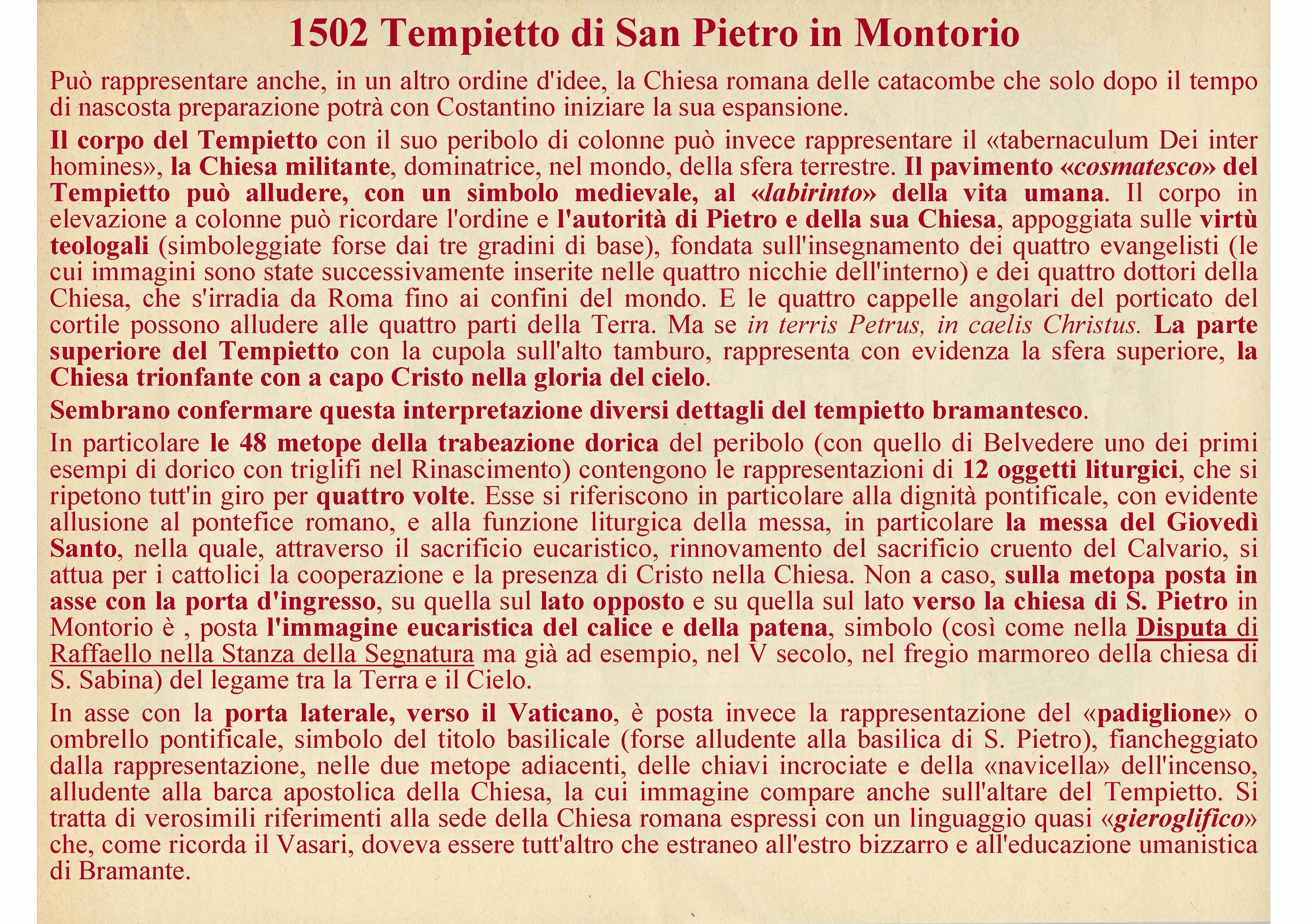 1502 Tempietto di San Pietro in Montorio

Può rappresentare anche, in un altro ordine d'idee, la Chiesa romana delle catacombe che solo dopo il tempo di nascosta preparazione potrà con Costantino iniziare la sua espansione.

Il corpo del Tempietto con il suo peribolo di colonne può invece rappresentare il «tabernaculum Dei inter homines», la Chiesa militante, dominatrice, nel mondo, della sfera terrestre. Il pavimento «cosmatesco» del Tempietto può alludere, con un simbolo medievale, al «labirinto» della vita umana. Il corpo in elevazione a colonne può ricordare l'ordine e l'autorità di Pietro e della sua Chiesa, appoggiata sulle virtù teologali (simboleggiate forse dai tre gradini di base), fondata sull'insegnamento dei quattro evangelisti (le cui immagini sono state successivamente inserite nelle quattro nicchie dell'interno) e dei quattro dottori della Chiesa, che s'irradia da Roma fino ai confini del mondo. E le quattro cappelle angolari del porticato del cortile possono alludere alle quattro parti della Terra. Ma se in terris Petrus, in caelis Christus. La parte superiore del Tempietto con la cupola sull'alto tamburo, rappresenta con evidenza la sfera superiore, la Chiesa trionfante con a capo Cristo nella gloria del cielo.

Sembrano confermare questa interpretazione diversi dettagli del tempietto bramantesco.

In particolare le 48 metope della trabeazione dorica del peribolo (con quello di Belvedere uno dei primi esempi di dorico con triglifi nel Rinascimento) contengono le rappresentazioni di 12 oggetti liturgici, che si ripetono tutt'in giro per quattro volte. Esse si riferiscono in particolare alla dignità pontificale, con evidente allusione al pontefice romano, e alla funzione liturgica della messa, in particolare la messa del Giovedì Santo, nella quale, attraverso il sacrificio eucaristico, rinnovamento del sacrificio cruento del Calvario, si attua per i cattolici la cooperazione e la presenza di Cristo nella Chiesa. Non a caso, sulla metopa posta in asse con la porta d'ingresso, su quella sul lato opposto e su quella sul lato verso la chiesa di S. Pietro in Montorio è , posta l'immagine eucaristica del calice e della patena, simbolo (così come nella Disputa di Raffaello nella Stanza della Segnatura ma già ad esempio, nel V secolo, nel fregio marmoreo della chiesa di S. Sabina) del legame tra la Terra e il Cielo.

In asse con la porta laterale, verso il Vaticano, è posta invece la rappresentazione del «padiglione» o ombrello pontificale, simbolo del titolo basilicale (forse alludente alla basilica di S. Pietro), fiancheggiato dalla rappresentazione, nelle due metope adiacenti, delle chiavi incrociate e della «navicella» dell'incenso, alludente alla barca apostolica della Chiesa, la cui immagine compare anche sull'altare del Tempietto. Si tratta di verosimili riferimenti alla sede della Chiesa romana espressi con un linguaggio quasi «gieroglifico» che, come ricorda il Vasari, doveva essere tutt'altro che estraneo all'estro bizzarro e all'educazione umanistica di Bramante.